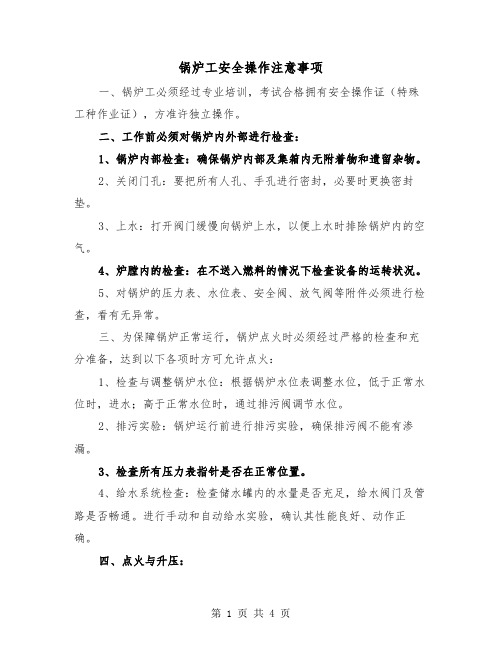 锅炉工安全操作注意事项

一、锅炉工必须经过专业培训，考试合格拥有安全操作证（特殊工种作业证），方准许独立操作。

二、工作前必须对锅炉内外部进行检查：

1、锅炉内部检查：确保锅炉内部及集箱内无附着物和遗留杂物。

2、关闭门孔：要把所有人孔、手孔进行密封，必要时更换密封垫。

3、上水：打开阀门缓慢向锅炉上水，以便上水时排除锅炉内的空气。

4、炉膛内的检查：在不送入燃料的情况下检查设备的运转状况。

5、对锅炉的压力表、水位表、安全阀、放气阀等附件必须进行检查，看有无异常。

三、为保障锅炉正常运行，锅炉点火时必须经过严格的检查和充分准备，达到以下各项时方可允许点火：

1、检查与调整锅炉水位：根据锅炉水位表调整水位，低于正常水位时，进水；高于正常水位时，通过排污阀调节水位。

2、排污实验：锅炉运行前进行排污实验，确保排污阀不能有渗漏。

3、检查所有压力表指针是否在正常位置。

4、给水系统检查：检查储水罐内的水量是否充足，给水阀门及管路是否畅通。进行手动和自动给水实验，确认其性能良好、动作正确。

四、点火与升压：

第 1 页 共 4 页